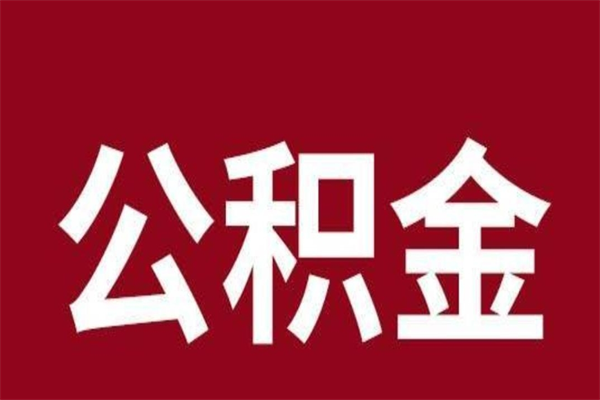 公积金